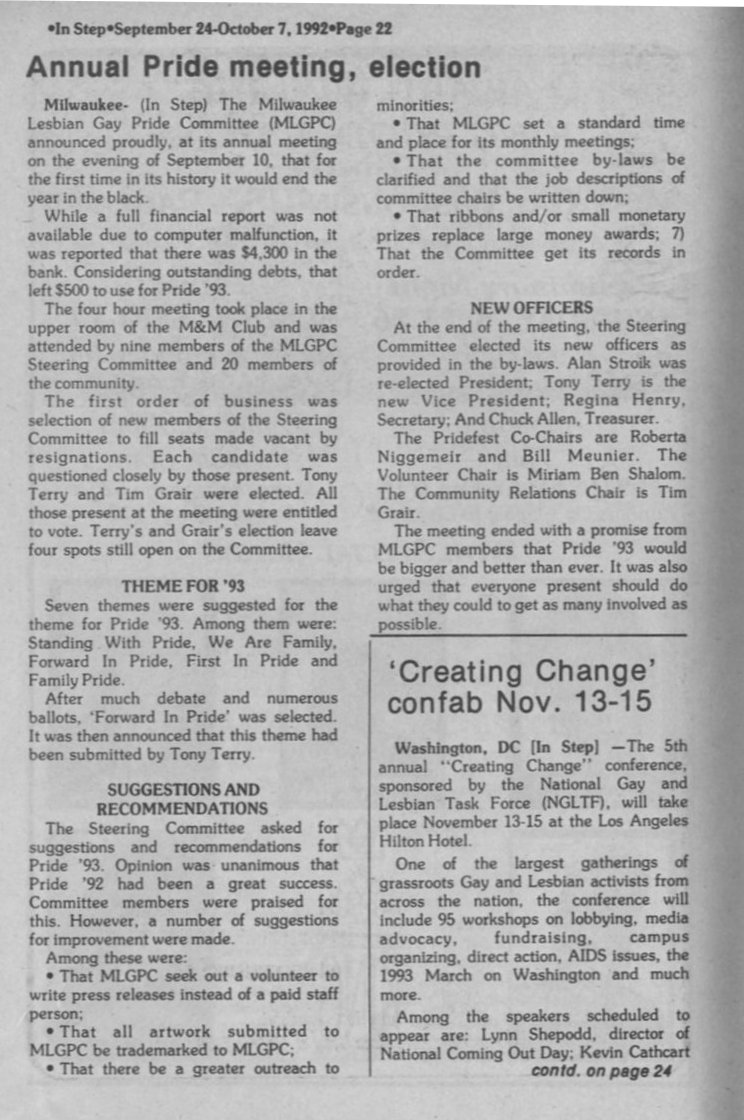 •In Step•September 24-October 7, 1992•Page 22

Annual Pride meeting, election

Milwaukee- (In Step) The Milwaukee Lesbian Gay Pride Committee (MLGPC) announced proudly, at its annual meeting on the evening of September 10, that for the first time in its history it would end the year in the black.

While a full financial report was not available due to computer malfunction, it was reported that there was $4,300 in the bank. Considering outstanding debts, that left $500 to use for Pride '93.

The four hour meeting took place in the upper room of the M&M Club and was attended by nine members of the MLGPC Steering Committee and 20 members of the community.

The first order of business was selection of new members of the Steering Committee to fill seats made vacant by resignations. Each candidate was questioned closely by those present. Tony Terry and Tim Grair were elected. All those present at the meeting were entitled to vote. Terry's and Grair's election leave four spots still open on the Committee.

THEME FOR '93

Seven themes were suggested for the theme for Pride '93. Among them were: Standing With Pride, We Are Family, Forward In Pride, First In Pride and Family Pride.

After much debate and numerous ballots, 'Forward In Pride' was selected. It was then announced that this theme had been submitted by Tony Terry.

SUGGESTIONS AND RECOMMENDATIONS

The Steering Committee asked for suggestions and recommendations for Pride '93. Opinion was unanimous that Pride '92 had been a great success. Committee members were praised for this. However, a number of suggestions for improvement were made.

Among these were:

• That MLGPC seek out a volunteer to write press releases instead of a paid staff person;

• That all artwork submitted to MLGPC be trademarked to MLGPC;

• That there be a greater outreach to minorities;

• That MLGPC set a standard time and place for its monthly meetings;

• That the committee by-laws be clarified and that the job descriptions of committee chairs be written down;

• That ribbons and/or small monetary prizes replace large money awards; 7) That the Committee get its records in order.

NEW OFFICERS

At the end of the meeting, the Steering Committee elected its new officers as provided in the by-laws. Alan Stroik was re-elected President; Tony Terry is the new Vice President; Regina Henry, Secretary; And Chuck Allen, Treasurer.

The Pridefest Co-Chairs are Roberta Niggemeir and Bill Meunier. The Volunteer Chair is Miriam Ben Shalom. The Community Relations Chair is Tim Grair.

The meeting ended with a promise from MLGPC members that Pride '93 would be bigger and better than ever. It was also urged that everyone present should do what they could to get as many involved as possible.

'Creating Change' confab Nov. 13-15

Washington, DC [In Step] —The 5th annual "Creating Change" conference, sponsored by the National Gay and Lesbian Task Force (NGLTF), will take place November 13-15 at the Los Angeles Hilton Hotel.

One of the largest gatherings of grassroots Gay and Lesbian activists from across the nation, the conference will include 95 workshops on lobbying, media advocacy, fundraising, campus organizing, direct action, AIDS issues, the 1993 March on Washington and much more.

Among the speakers scheduled to appear are: Lynn Shepodd, director of National Coming Out Day; Kevin Cathcart

contd. on page 24